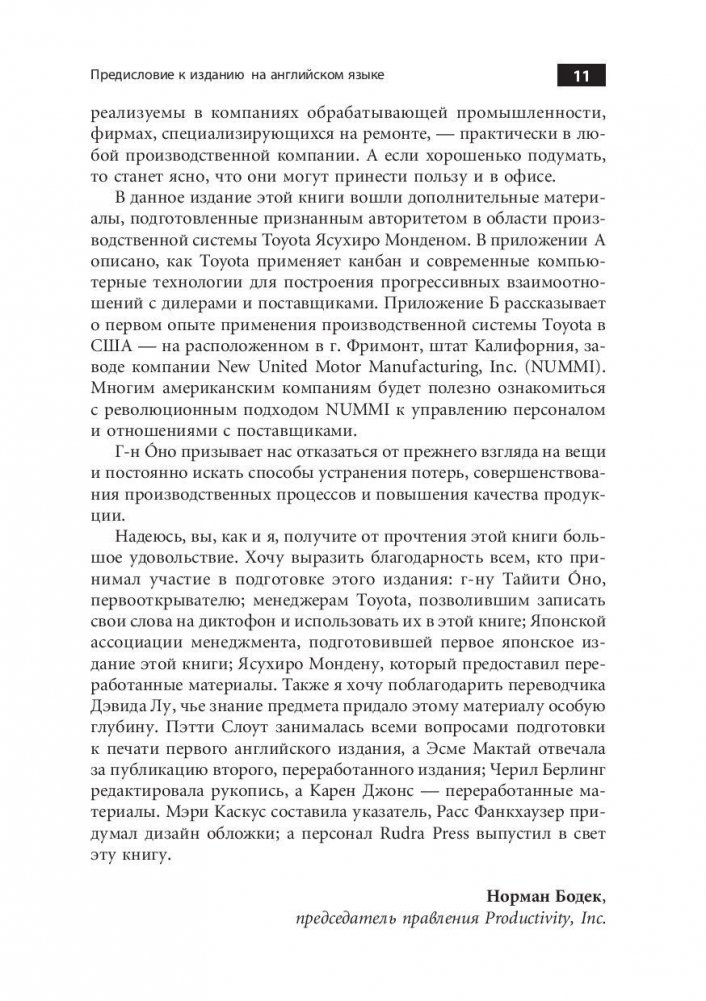 Предисловие к изданию на английском языке

11

реализуемы в компаниях обрабатывающей промышленности, фирмах, специализирующихся на ремонте, — практически в любой производственной компании. А если хорошенько подумать, то станет ясно, что они могут принести пользу и в офисе.

В данное издание этой книги вошли дополнительные материалы, подготовленные признанным авторитетом в области производственной системы Toyota Ясухиро Монденом. В приложении А описано, как Toyota применяет канбан и современные компьютерные технологии для построения прогрессивных взаимоотношений с дилерами и поставщиками. Приложение Б рассказывает о первом опыте применения производственной системы Toyota в США — на расположенном в г. Фримонт, штат Калифорния, заводе компании New United Motor Manufacturing, Inc. (NUMMI). Многим американским компаниям будет полезно ознакомиться с революционным подходом NUMMI к управлению персоналом и отношениями с поставщиками.

Г-н О́но призывает нас отказаться от прежнего взгляда на вещи и постоянно искать способы устранения потерь, совершенствования производственных процессов и повышения качества продукции.

Надеюсь, вы, как и я, получите от прочтения этой книги большое удовольствие. Хочу выразить благодарность всем, кто принимал участие в подготовке этого издания: г-ну Тайити О́но, первооткрывателю; менеджерам Toyota, позволившим записать свои слова на диктофон и использовать их в этой книге; Японской ассоциации менеджмента, подготовившей первое японское издание этой книги; Ясухиро Мондену, который предоставил переработанные материалы. Также я хочу поблагодарить переводчика Дэвида Лу, чье знание предмета придало этому материалу особую глубину. Пэтти Слоут занималась всеми вопросами подготовки к печати первого английского издания, а Эсме Мактай отвечала за публикацию второго, переработанного издания; Черил Берлинг редактировала рукопись, а Карен Джонс — переработанные материалы. Мэри Каскус составила указатель, Расс Фанкхаузер придумал дизайн обложки; а персонал Rudra Press выпустил в свет эту книгу.

Норман Бодек,
председатель правления Productivity, Inc.